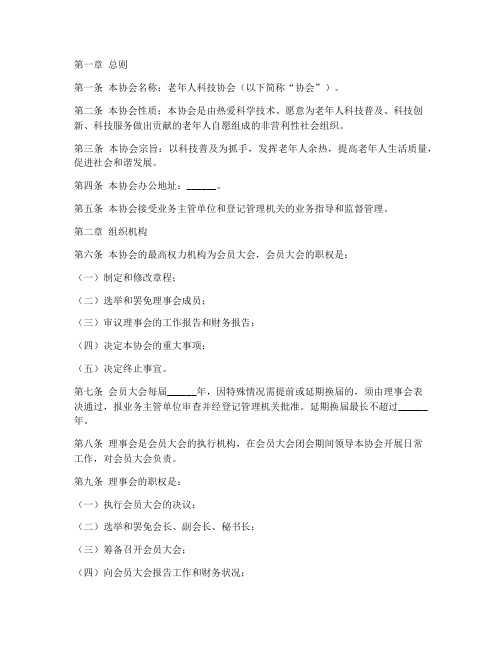 第一章 总则

第一条 本协会名称：老年人科技协会（以下简称“协会”）。

第二条 本协会性质：本协会是由热爱科学技术、愿意为老年人科技普及、科技创新、科技服务做出贡献的老年人自愿组成的非营利性社会组织。

第三条 本协会宗旨：以科技普及为抓手，发挥老年人余热，提高老年人生活质量，促进社会和谐发展。

第四条 本协会办公地址：______。

第五条 本协会接受业务主管单位和登记管理机关的业务指导和监督管理。

第二章 组织机构

第六条 本协会的最高权力机构为会员大会，会员大会的职权是：

（一）制定和修改章程；

（二）选举和罢免理事会成员；

（三）审议理事会的工作报告和财务报告；

（四）决定本协会的重大事项；

（五）决定终止事宜。

第七条 会员大会每届______年，因特殊情况需提前或延期换届的，须由理事会表决通过，报业务主管单位审查并经登记管理机关批准。延期换届最长不超过______年。

第八条 理事会是会员大会的执行机构，在会员大会闭会期间领导本协会开展日常工作，对会员大会负责。

第九条 理事会的职权是：

（一）执行会员大会的决议；

（二）选举和罢免会长、副会长、秘书长；

（三）筹备召开会员大会；

（四）向会员大会报告工作和财务状况；